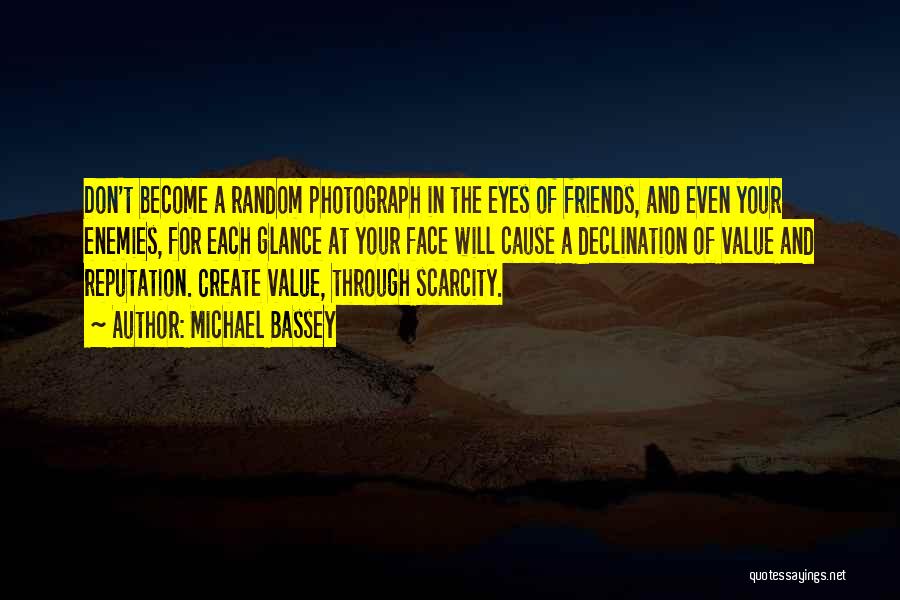 DON'T BECOME A RANDOM PHOTOGRAPH IN THE EYES OF FRIENDS, AND EVEN YOUR ENEMIES, FOR EACH GLANCE AT YOUR FACE WILL CAUSE A DECLINATION OF VALUE AND REPUTATION. CREATE VALUE, THROUGH SCARCITY.

~ AUTHOR: MICHAEL BASSEY

quotessayings.net